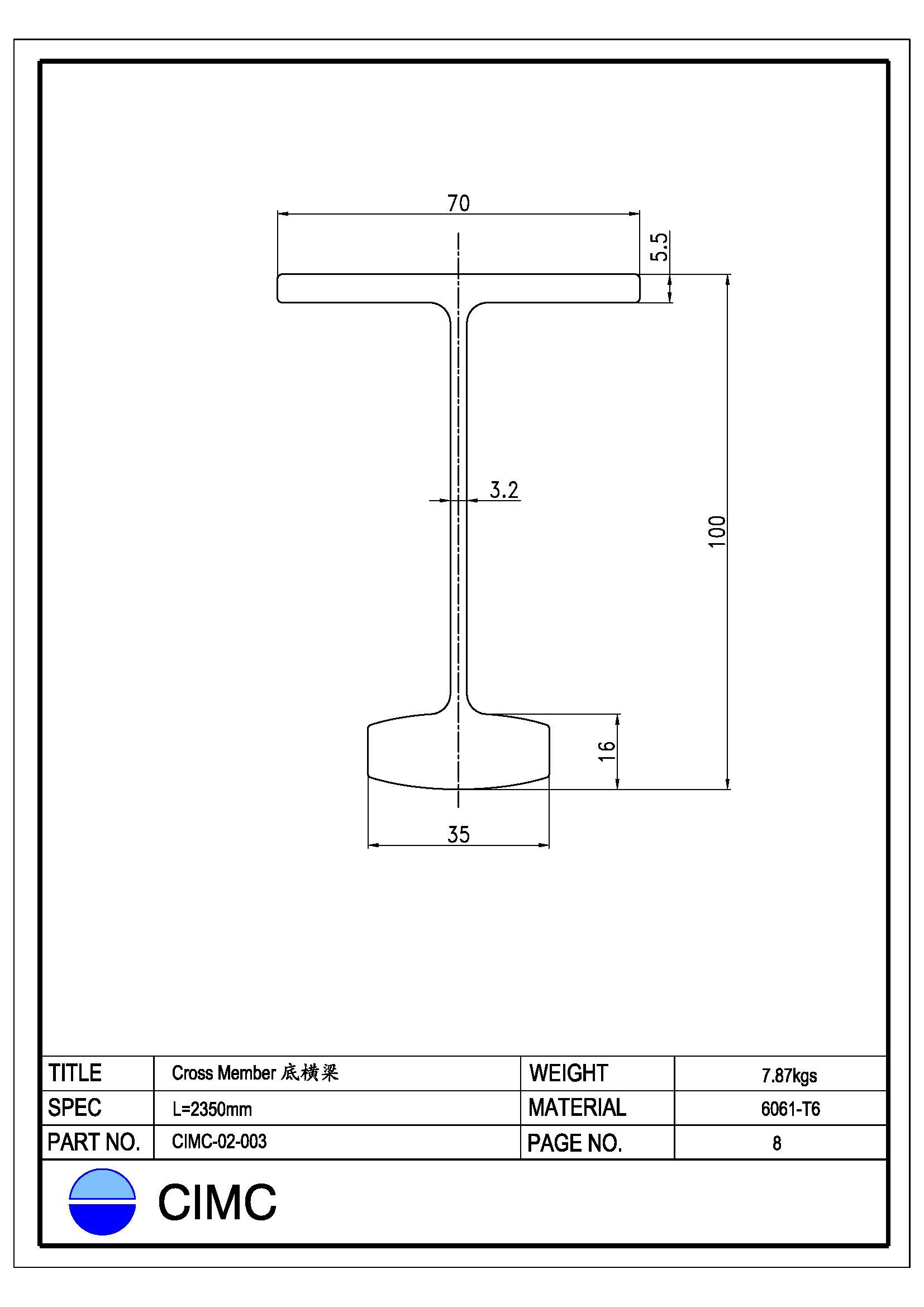 70

5.5

3.2

100

16

35

| TITLE | Cross Member 底横梁 | WEIGHT | 7.87kgs |
|---|---|---|---|
| SPEC | L=2350mm | MATERIAL | 6061-T6 |
| PART NO. | CIMC-02-003 | PAGE NO. | 8 |

CIMC